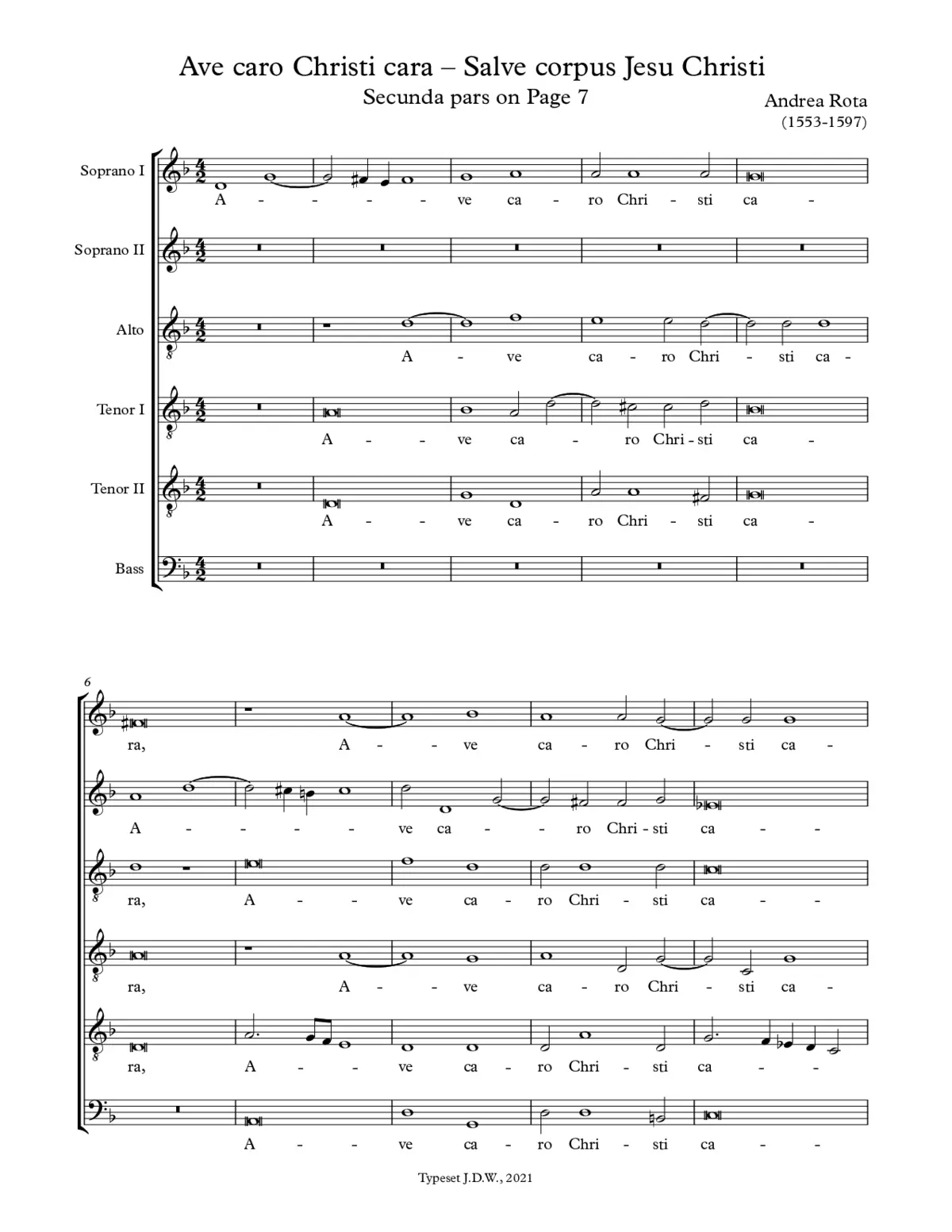 Ave caro Christi cara – Salve corpus Jesu Christi

Secunda pars on Page 7

Andrea Rota
(1553-1597)

Soprano I
A - - - - ve ca - ro Chri - sti ca -

Soprano II

Alto
A - ve ca - ro Chri - sti ca -

Tenor I
A - - ve ca - ro Chri - sti ca -

Tenor II
A - - ve ca - ro Chri - sti ca -

Bass

6

ra, A - - ve ca - ro Chri - sti ca -

A - - - - ve ca - - ro Chri - sti ca - -

ra, A - - ve ca - ro Chri - sti ca - -

ra, A - - ve ca - ro Chri - sti ca -

ra, A - - ve ca - ro Chri - sti ca - -

A - - ve ca - ro Chri - sti ca - -

Typeset J.D.W., 2021